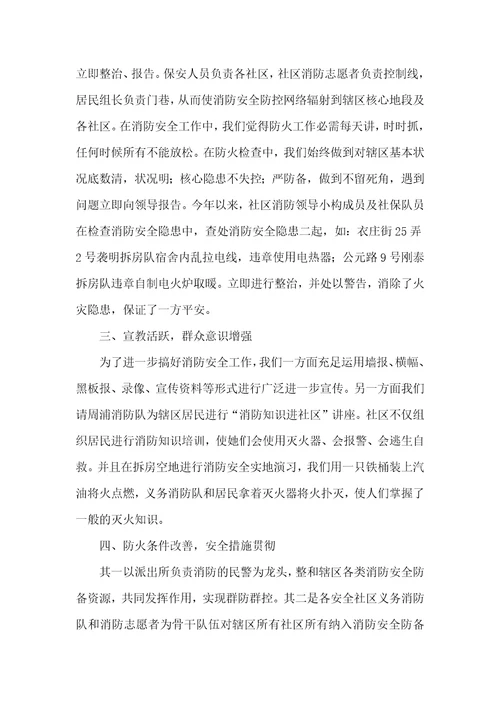 立即整治、报告。保安人员负责各社区，社区消防志愿者负责控制线，居民组长负责门巷，从而使消防安全防控网络辐射到辖区核心地段及各社区。在消防安全工作中，我们觉得防火工作必需每天讲，时时抓，任何时候所有不能放松。在防火检查中，我们始终做到对辖区基本状况底数清，状况明；核心隐患不失控；严防备，做到不留死角，遇到问题立即向领导报告。今年以来，社区消防领导小构成员及社保队员在检查消防安全隐患中，查处消防安全隐患二起，如：衣庄街25弄2号袭明拆房队宿舍内乱拉电线，违章使用电热器；公元路9号刚泰拆房队违章自制电火炉取暖。立即进行整治，并处以警告，消除了火灾隐患，保证了一方平安。

三、宣教活跃，群众意识增强

为了进一步搞好消防安全工作，我们一方面充足运用墙报、横幅、黑板报、录像、宣传资料等形式进行广泛进一步宣传。另一方面我们请周浦消防队为辖区居民进行“消防知识进社区”讲座。社区不仅组织居民进行消防知识培训，使她们会使用灭火器、会报警、会逃生自救。并且在拆房空地进行消防安全实地演习，我们用一只铁桶装上汽油将火点燃，义务消防队和居民拿着灭火器将火扑灭，使人们掌握了一般的灭火知识。

四、防火条件改善，安全措施贯彻

其一以派出所负责消防的民警为龙头，整和辖区各类消防安全防备资源，共同发挥作用，实现群防群控。其二是各安全社区义务消防队和消防志愿者为骨干队伍对辖区所有社区所有纳入消防安全防备